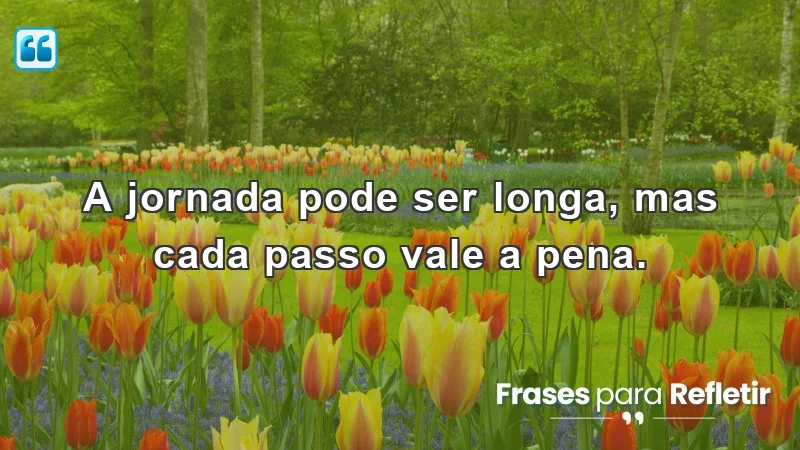 A jornada pode ser longa, mas cada passo vale a pena.

Frases para Refletir